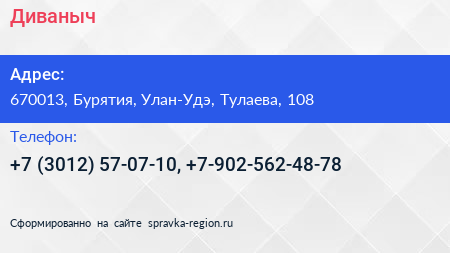 Диваныч

Адрес:

670013, Бурятия, Улан-Удэ, Тулаева, 108

Телефон:

+7 (3012) 57-07-10, +7-902-562-48-78

Сформированно на сайте spravka-region.ru